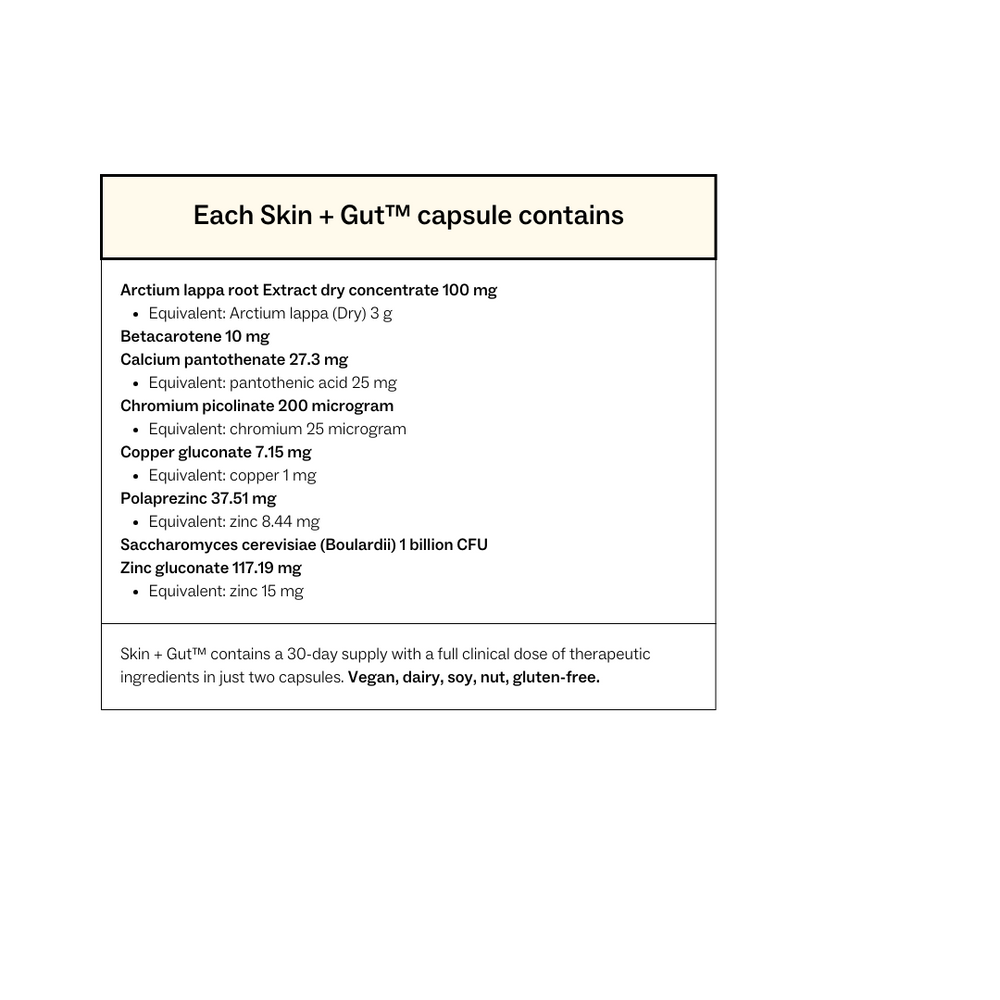 Each Skin + Gut™ capsule contains

Arctium lappa root Extract dry concentrate 100 mg
• Equivalent: Arctium lappa (Dry) 3 g
Betacarotene 10 mg
Calcium pantothenate 27.3 mg
• Equivalent: pantothenic acid 25 mg
Chromium picolinate 200 microgram
• Equivalent: chromium 25 microgram
Copper gluconate 7.15 mg
• Equivalent: copper 1 mg
Polaprezinc 37.51 mg
• Equivalent: zinc 8.44 mg
Saccharomyces cerevisiae (Boulardii) 1 billion CFU
Zinc gluconate 117.19 mg
• Equivalent: zinc 15 mg

Skin + Gut™ contains a 30-day supply with a full clinical dose of therapeutic ingredients in just two capsules. Vegan, dairy, soy, nut, gluten-free.